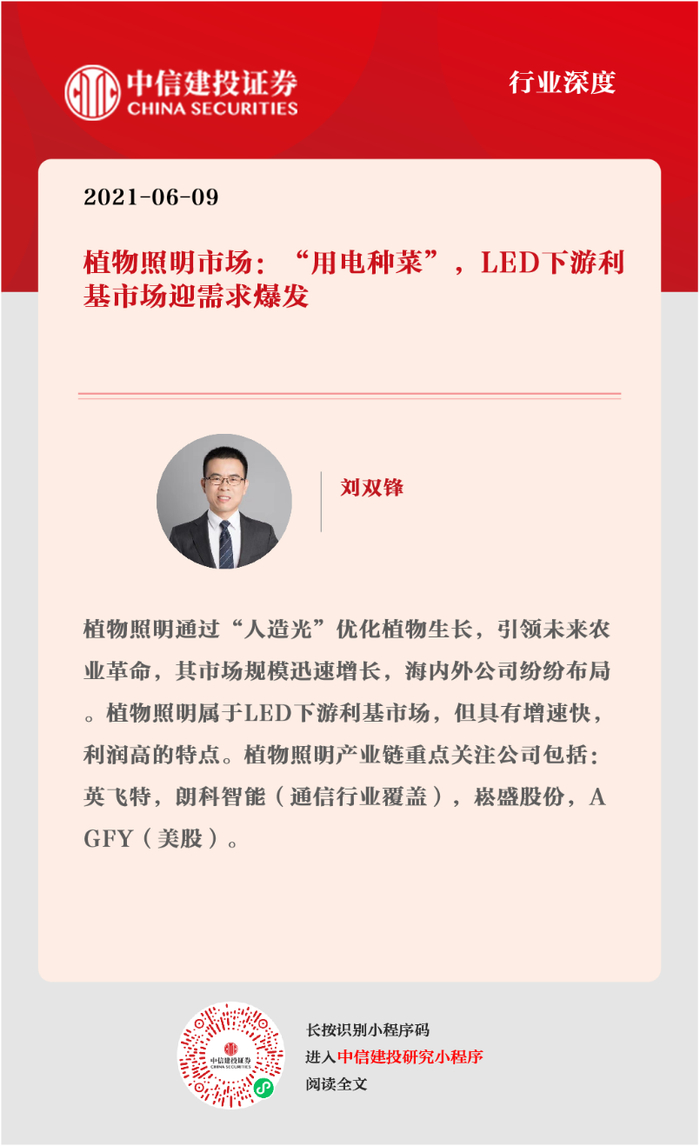 中信建投证券
CHINA SECURITIES

行业深度

2021-06-09

植物照明市场：“用电种菜”，LED下游利基市场迎需求爆发

刘双锋

植物照明通过“人造光”优化植物生长，引领未来农业革命，其市场规模迅速增长，海内外公司纷纷布局。植物照明属于LED下游利基市场，但具有增速快，利润高的特点。植物照明产业链重点关注公司包括：英飞特，朗科智能（通信行业覆盖），崧盛股份，AGFY（美股）。

中信建投证券
CHINA SECURITIES

长按识别小程序码
进入中信建投研究小程序
阅读全文